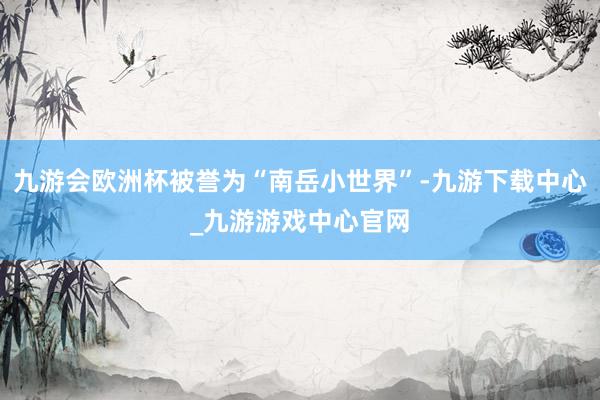 九游会欧洲杯被誉为“南岳小世界”-九游下载中心_九游游戏中心官网